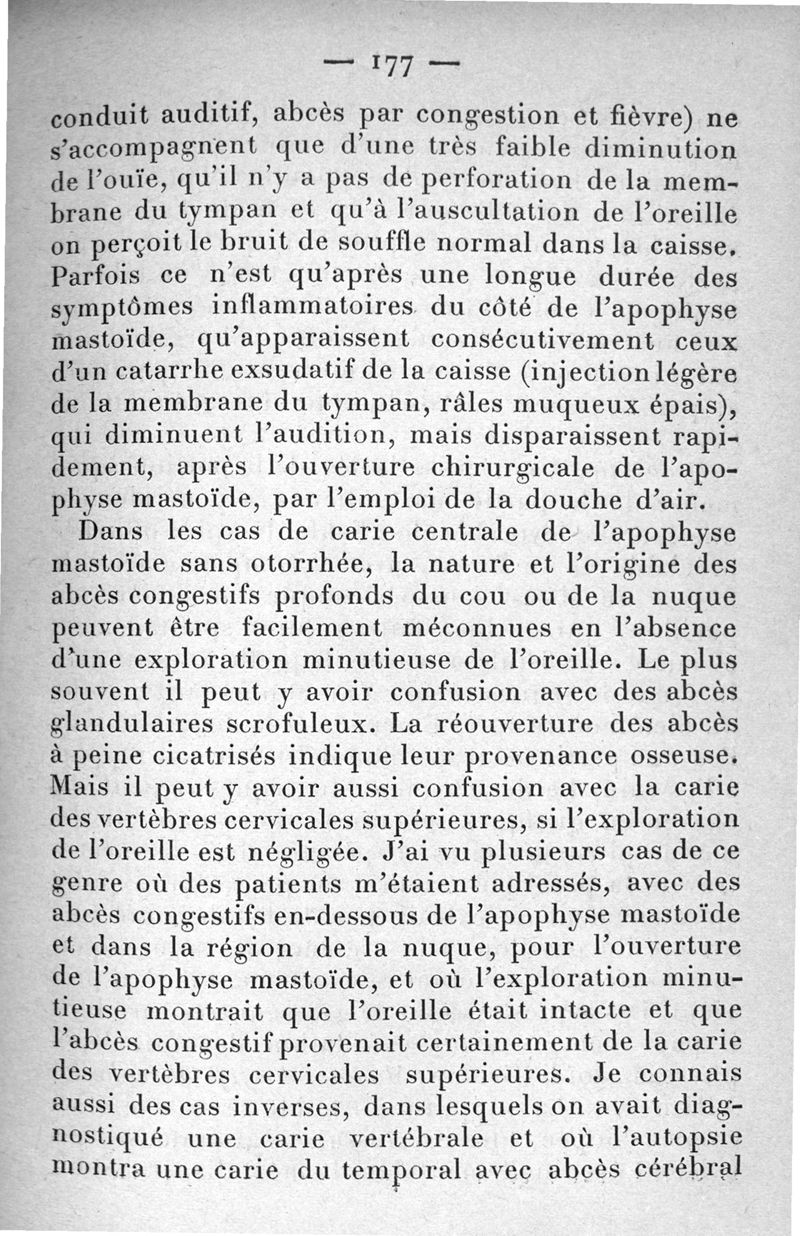 — 177 —

conduit auditif, abcès par congestion et fièvre) ne s'accompagnent que d'une très faible diminution de l'ouïe, qu'il n'y a pas de perforation de la membrane du tympan et qu'à l'auscultation de l'oreille on perçoit le bruit de souffle normal dans la caisse. Parfois ce n'est qu'après une longue durée des symptômes inflammatoires du côté de l'apophyse mastoïde, qu'apparaissent consécutivement ceux d'un catarrhe exsudatif de la caisse (injection légère de la membrane du tympan, râles muqueux épais), qui diminuent l'audition, mais disparaissent rapidement, après l'ouverture chirurgicale de l'apophyse mastoïde, par l'emploi de la douche d'air.

Dans les cas de carie centrale de l'apophyse mastoïde sans otorrhée, la nature et l'origine des abcès congestifs profonds du cou ou de la nuque peuvent être facilement méconnues en l'absence d'une exploration minutieuse de l'oreille. Le plus souvent il peut y avoir confusion avec des abcès glandulaires scrofuleux. La réouverture des abcès à peine cicatrisés indique leur provenance osseuse. Mais il peut y avoir aussi confusion avec la carie des vertèbres cervicales supérieures, si l'exploration de l'oreille est négligée. J'ai vu plusieurs cas de ce genre où des patients m'étaient adressés, avec des abcès congestifs en-dessous de l'apophyse mastoïde et dans la région de la nuque, pour l'ouverture de l'apophyse mastoïde, et où l'exploration minutieuse montrait que l'oreille était intacte et que l'abcès congestif provenait certainement de la carie des vertèbres cervicales supérieures. Je connais aussi des cas inverses, dans lesquels on avait diagnostiqué une carie vertébrale et où l'autopsie montra une carie du temporal avec abcès cérébral